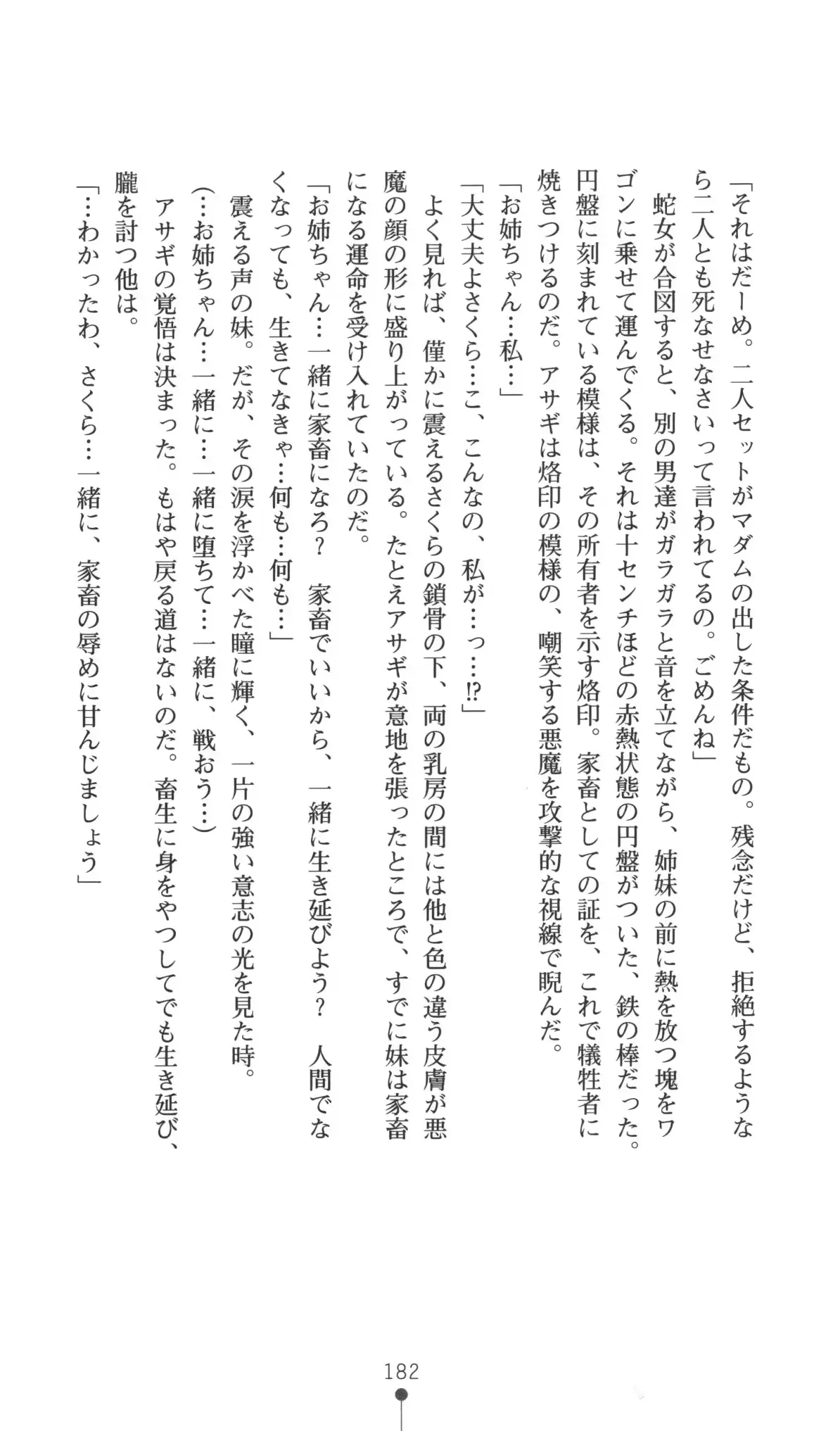 「それはだーめ。二人セットがマダムの出した条件だもの。残念だけど、拒絶するようなら二人とも死なせなさいって言われてるの。ごめんね」

蛇女が合図すると、別の男達がガラガラと音を立てながら、姉妹の前に熱を放つ塊をワゴンに乗せて運んでくる。それは十センチほどの赤熱状態の円盤がついた、鉄の棒だった。円盤に刻まれている模様は、その所有者を示す烙印。家畜としての証を、これで犠牲者に焼きつけるのだ。アサギは烙印の模様の、嘲笑する悪魔を攻撃的な視線で睨んだ。

「お姉ちゃん…私…」

「大丈夫よさくら…こ、こんなの、私が…っ…!?」

よく見れば、僅かに震えるさくらの鎖骨の下、両の乳房の間には他と色の違う皮膚が悪魔の顔の形に盛り上がっている。たとえアサギが意地を張ったところで、すでに妹は家畜になる運命を受け入れていたのだ。

「お姉ちゃん…一緒に家畜になろ？　家畜でいいから、一緒に生き延びよう？　人間でなくなっても、生きてなきゃ…何も…何も…」

震える声の妹。だが、その涙を浮かべた瞳に輝く、一片の強い意志の光を見た時。

（…お姉ちゃん…一緒に…一緒に堕ちて…一緒に、戦おう…）

アサギの覚悟は決まった。もはや戻る道はないのだ。畜生に身をやつしてでも生き延び、朧を討つ他は。

「…わかったわ、さくら…一緒に、家畜の辱めに甘んじましょう」

182